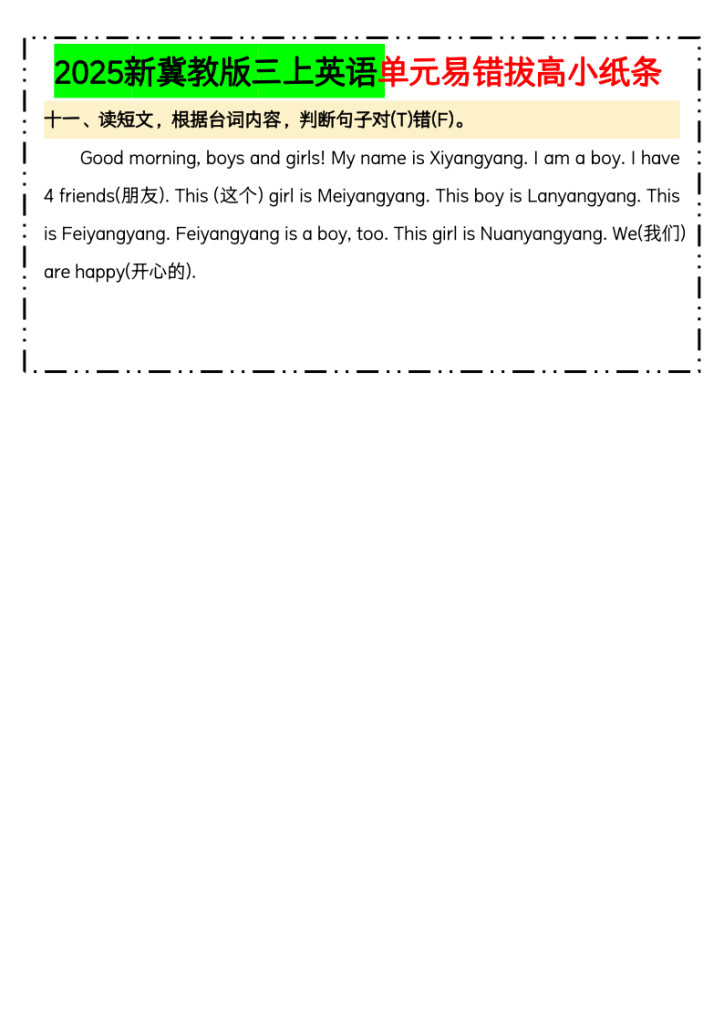 2025新冀教版三上英语单元易错拔高小纸条

十一、读短文，根据台词内容，判断句子对(T)错(F)。

Good morning, boys and girls! My name is Xiyangyang. I am a boy. I have 4 friends(朋友). This (这个) girl is Meiyangyang. This boy is Lanyangyang. This is Feiyangyang. Feiyangyang is a boy, too. This girl is Nuanyangyang. We(我们) are happy(开心的).